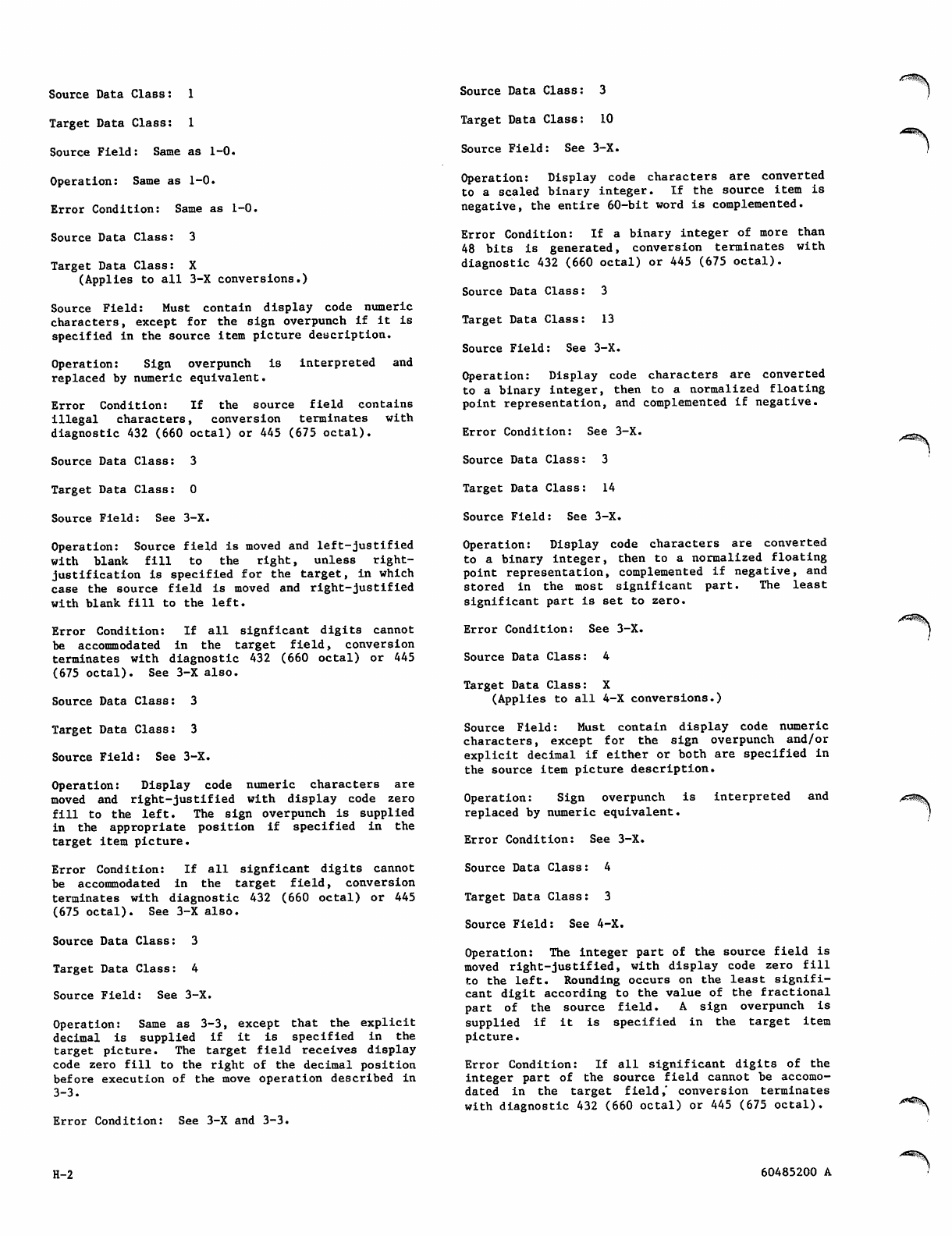 Source Data Class: 1

Target Data Class: 1

Source Field: Same as 1-0.

Operation: Same as 1-0.

Error Condition: Same as 1-0.

Source Data Class: 3

Target Data Class: X
(Applies to all 3-X conversions.)

Source Field: Must contain display code numeric characters, except for the sign overpunch if it is specified in the source item picture description.

Operation: Sign overpunch is interpreted and replaced by numeric equivalent.

Error Condition: If the source field contains illegal characters, conversion terminates with diagnostic 432 (660 octal) or 445 (675 octal).

Source Data Class: 3

Target Data Class: 0

Source Field: See 3-X.

Operation: Source field is moved and left-justified with blank fill to the right, unless right-justification is specified for the target, in which case the source field is moved and right-justified with blank fill to the left.

Error Condition: If all signficant digits cannot be accommodated in the target field, conversion terminates with diagnostic 432 (660 octal) or 445 (675 octal). See 3-X also.

Source Data Class: 3

Target Data Class: 3

Source Field: See 3-X.

Operation: Display code numeric characters are moved and right-justified with display code zero fill to the left. The sign overpunch is supplied in the appropriate position if specified in the target item picture.

Error Condition: If all signficant digits cannot be accommodated in the target field, conversion terminates with diagnostic 432 (660 octal) or 445 (675 octal). See 3-X also.

Source Data Class: 3

Target Data Class: 4

Source Field: See 3-X.

Operation: Same as 3-3, except that the explicit decimal is supplied if it is specified in the target picture. The target field receives display code zero fill to the right of the decimal position before execution of the move operation described in 3-3.

Error Condition: See 3-X and 3-3.

Source Data Class: 3

Target Data Class: 10

Source Field: See 3-X.

Operation: Display code characters are converted to a scaled binary integer. If the source item is negative, the entire 60-bit word is complemented.

Error Condition: If a binary integer of more than 48 bits is generated, conversion terminates with diagnostic 432 (660 octal) or 445 (675 octal).

Source Data Class: 3

Target Data Class: 13

Source Field: See 3-X.

Operation: Display code characters are converted to a binary integer, then to a normalized floating point representation, and complemented if negative.

Error Condition: See 3-X.

Source Data Class: 3

Target Data Class: 14

Source Field: See 3-X.

Operation: Display code characters are converted to a binary integer, then to a normalized floating point representation, complemented if negative, and stored in the most significant part. The least significant part is set to zero.

Error Condition: See 3-X.

Source Data Class: 4

Target Data Class: X
(Applies to all 4-X conversions.)

Source Field: Must contain display code numeric characters, except for the sign overpunch and/or explicit decimal if either or both are specified in the source item picture description.

Operation: Sign overpunch is interpreted and replaced by numeric equivalent.

Error Condition: See 3-X.

Source Data Class: 4

Target Data Class: 3

Source Field: See 4-X.

Operation: The integer part of the source field is moved right-justified, with display code zero fill to the left. Rounding occurs on the least significant digit according to the value of the fractional part of the source field. A sign overpunch is supplied if it is specified in the target item picture.

Error Condition: If all significant digits of the integer part of the source field cannot be accomodated in the target field, conversion terminates with diagnostic 432 (660 octal) or 445 (675 octal).

H-2

60485200 A